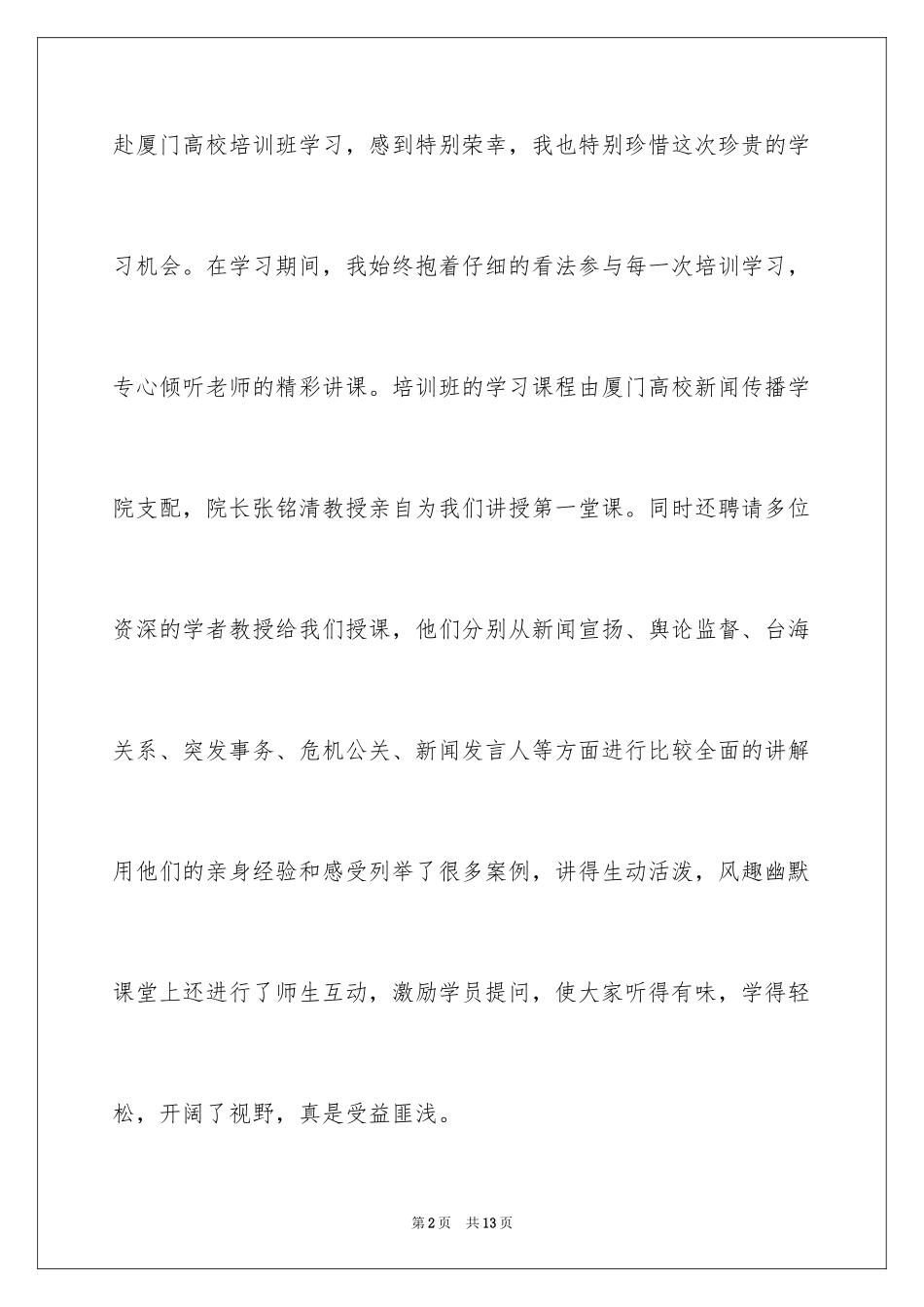 赴厦门高校培训班学习，感到特别荣幸，我也特别珍惜这次珍贵的学习机会。在学习期间，我始终抱着仔细的看法参与每一次培训学习，专心倾听老师的精彩讲课。培训班的学习课程由厦门高校新闻传播学院支配，院长张铭清教授亲自为我们讲授第一堂课。同时还聘请多位资深的学者教授给我们授课，他们分别从新闻宣扬、舆论监督、台海关系、突发事务、危机公关、新闻发言人等方面进行比较全面的讲解用他们的亲身经验和感受列举了很多案例，讲得生动活泼，风趣幽默课堂上还进行了师生互动，激励学员提问，使大家听得有味，学得轻松，开阔了视野，真是受益匪浅。

第2页 共13页